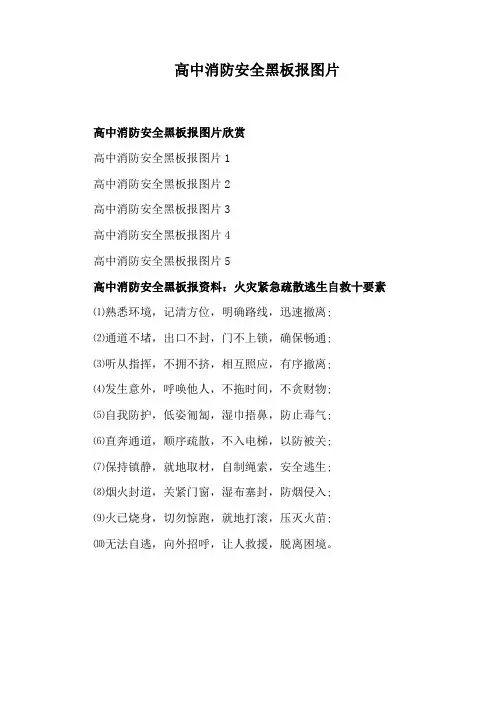 高中消防安全黑板报图片

高中消防安全黑板报图片欣赏

高中消防安全黑板报图片 1

高中消防安全黑板报图片 2

高中消防安全黑板报图片 3

高中消防安全黑板报图片 4

高中消防安全黑板报图片 5

高中消防安全黑板报资料：火灾紧急疏散逃生自救十要素

⑴熟悉环境，记清方位，明确路线，迅速撤离；

⑵通道不堵，出口不封，门不上锁，确保畅通；

⑶听从指挥，不拥不挤，相互照应，有序撤离；

⑷发生意外，呼唤他人，不拖时间，不贪财物；

⑸自我防护，低姿匍匐，湿巾捂鼻，防止毒气；

⑹直奔通道，顺序疏散，不入电梯，以防被关；

⑺保持镇静，就地取材，自制绳索，安全逃生；

⑻烟火封道，关紧门窗，湿布塞封，防烟侵入；

⑼火已烧身，切勿惊跑，就地打滚，压灭火苗；

⑽无法自逃，向外招呼，让人救援，脱离困境。